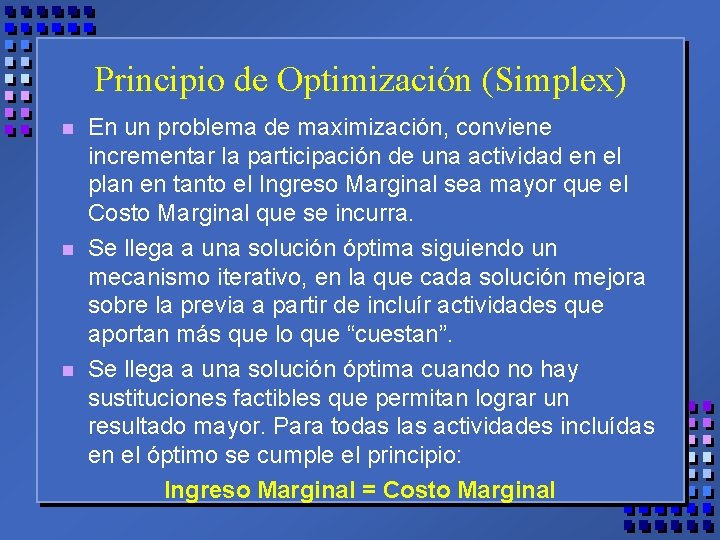 Principio de Optimización (Simplex)

En un problema de maximización, conviene incrementar la participación de una actividad en el plan en tanto el Ingreso Marginal sea mayor que el Costo Marginal que se incurra.

Se llega a una solución óptima siguiendo un mecanismo iterativo, en la que cada solución mejora sobre la previa a partir de incluír actividades que aportan más que lo que “cuestan”.

Se llega a una solución óptima cuando no hay sustituciones factibles que permitan lograr un resultado mayor. Para todas las actividades incluídas en el óptimo se cumple el principio:

Ingreso Marginal = Costo Marginal